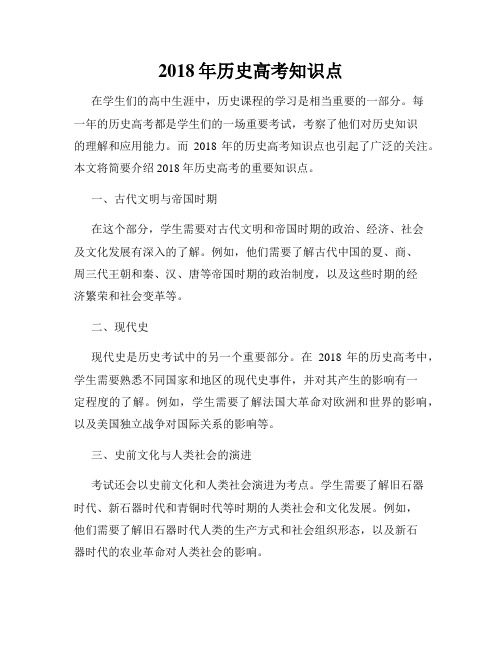 2018年历史高考知识点

在学生们的高中生涯中，历史课程的学习是相当重要的一部分。每一年的历史高考都是学生们的一场重要考试，考察了他们对历史知识的理解和应用能力。而 2018 年的历史高考知识点也引起了广泛的关注。本文将简要介绍2018年历史高考的重要知识点。

一、古代文明与帝国时期

在这个部分，学生需要对古代文明和帝国时期的政治、经济、社会及文化发展有深入的了解。例如，他们需要了解古代中国的夏、商、周三代王朝和秦、汉、唐等帝国时期的政治制度，以及这些时期的经济繁荣和社会变革等。

二、现代史

现代史是历史考试中的另一个重要部分。在 2018 年的历史高考中，学生需要熟悉不同国家和地区的现代史事件，并对其产生的影响有一定程度的了解。例如，学生需要了解法国大革命对欧洲和世界的影响，以及美国独立战争对国际关系的影响等。

三、史前文化与人类社会的演进

考试还会以史前文化和人类社会演进为考点。学生需要了解旧石器时代、新石器时代和青铜时代等时期的人类社会和文化发展。例如，他们需要了解旧石器时代人类的生产方式和社会组织形态，以及新石器时代的农业革命对人类社会的影响。